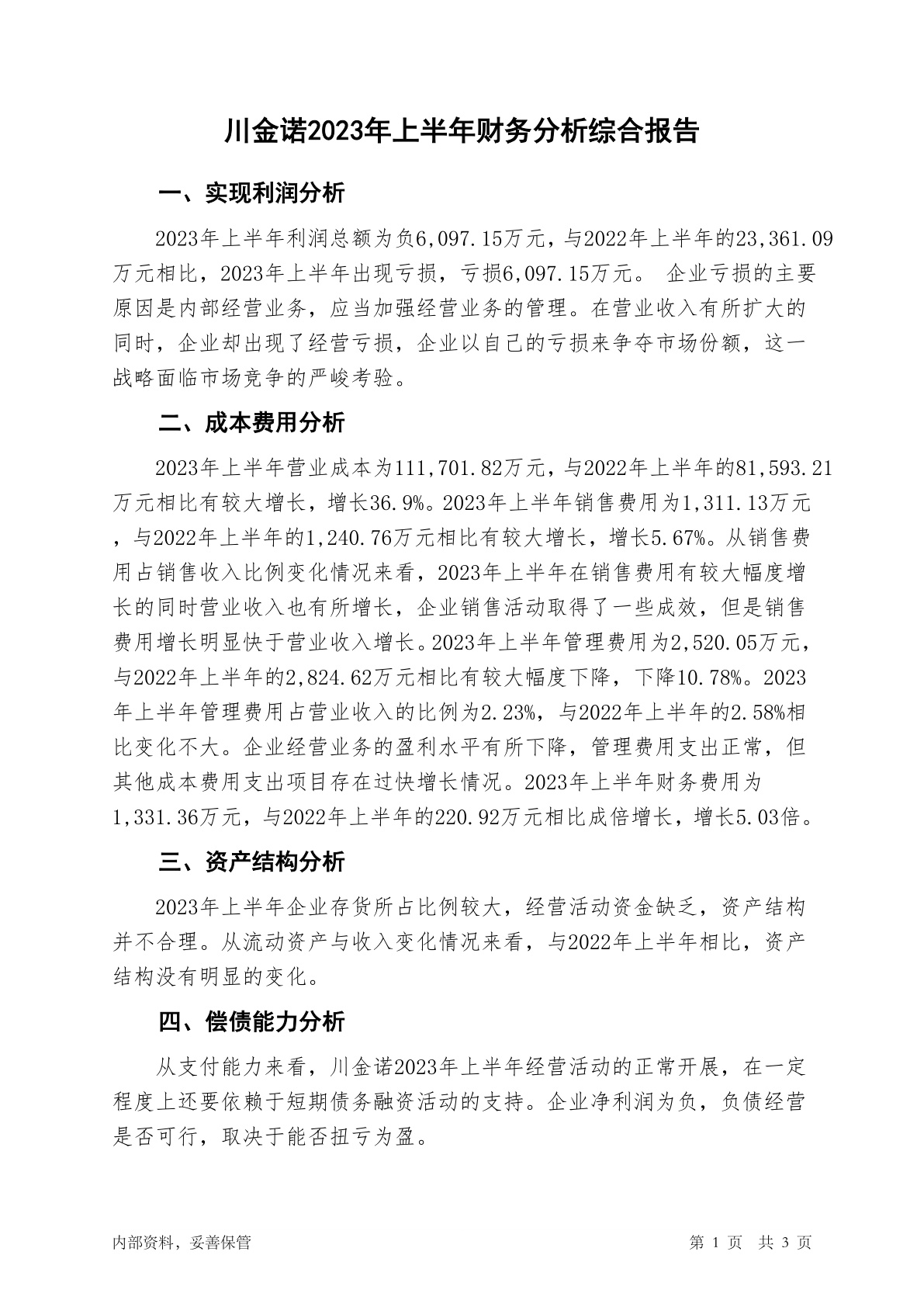 川金诺2023年上半年财务分析综合报告

一、实现利润分析

2023年上半年利润总额为负6,097.15万元，与2022年上半年的23,361.09万元相比，2023年上半年出现亏损，亏损6,097.15万元。 企业亏损的主要原因是内部经营业务，应当加强经营业务的管理。在营业收入有所扩大的同时，企业却出现了经营亏损，企业以自己的亏损来争夺市场份额，这一战略面临市场竞争的严峻考验。

二、成本费用分析

2023年上半年营业成本为111,701.82万元，与2022年上半年的81,593.21万元相比有较大增长，增长36.9%。2023年上半年销售费用为1,311.13万元，与2022年上半年的1,240.76万元相比有较大增长，增长5.67%。从销售费用占销售收入比例变化情况来看，2023年上半年在销售费用有较大幅度增长的同时营业收入也有所增长，企业销售活动取得了一些成效，但是销售费用增长明显快于营业收入增长。2023年上半年管理费用为2,520.05万元，与2022年上半年的2,824.62万元相比有较大幅度下降，下降10.78%。2023年上半年管理费用占营业收入的比例为2.23%，与2022年上半年的2.58%相比变化不大。企业经营业务的盈利水平有所下降，管理费用支出正常，但其他成本费用支出项目存在过快增长情况。2023年上半年财务费用为1,331.36万元，与2022年上半年的220.92万元相比成倍增长，增长5.03倍。

三、资产结构分析

2023年上半年企业存货所占比例较大，经营活动资金缺乏，资产结构并不合理。从流动资产与收入变化情况来看，与2022年上半年相比，资产结构没有明显的变化。

四、偿债能力分析

从支付能力来看，川金诺2023年上半年经营活动的正常开展，在一定程度上还要依赖于短期债务融资活动的支持。企业净利润为负，负债经营是否可行，取决于能否扭亏为盈。

内部资料，妥善保管　　第 1 页　共 3 页